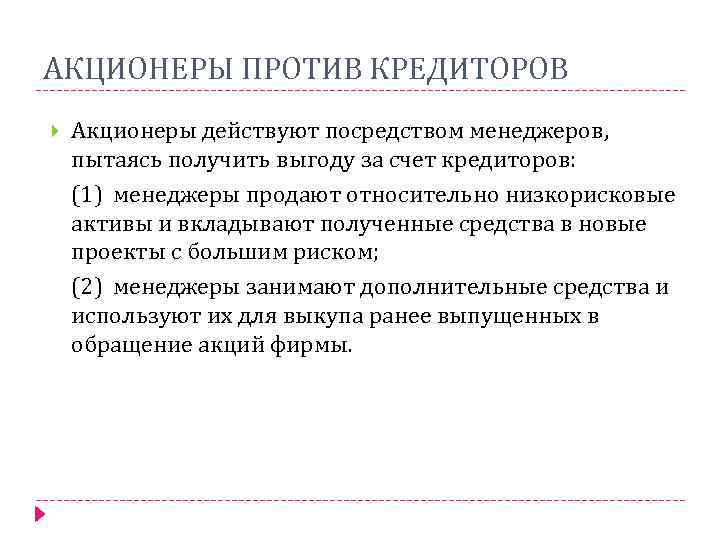 АКЦИОНЕРЫ ПРОТИВ КРЕДИТОРОВ

Акционеры действуют посредством менеджеров, пытаясь получить выгоду за счет кредиторов:

(1) менеджеры продают относительно низкорисковые активы и вкладывают полученные средства в новые проекты с большим риском;

(2) менеджеры занимают дополнительные средства и используют их для выкупа ранее выпущенных в обращение акций фирмы.